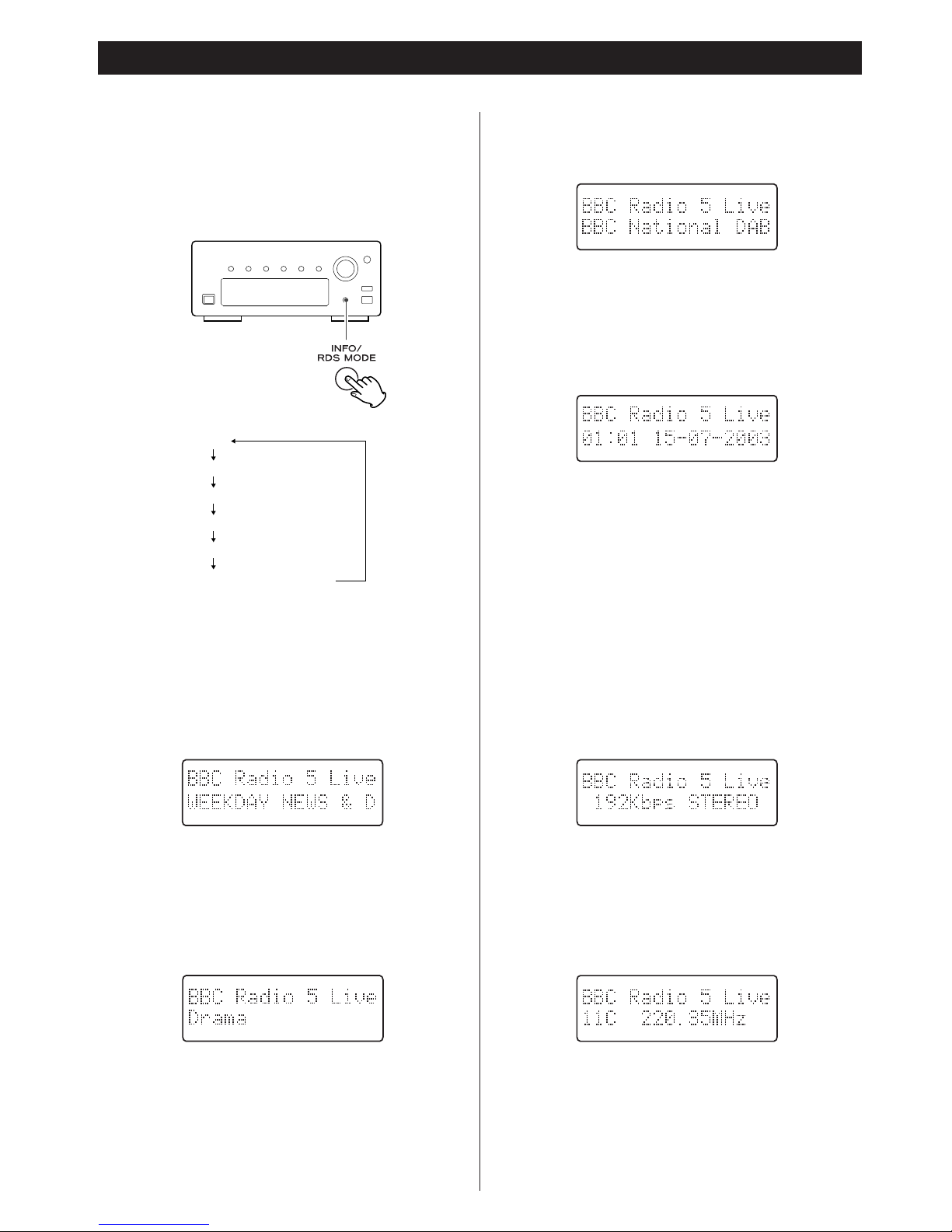 INFO/
RDS MODE

BBC Radio 5 Live
WEEKDAY NEWS & D

BBC Radio 5 Live
Drama

BBC Radio 5 Live
BBC National DAB

BBC Radio 5 Live
01:01 15-07-2003

BBC Radio 5 Live
192Kbps STEREO

BBC Radio 5 Live
11C 220.35MHz